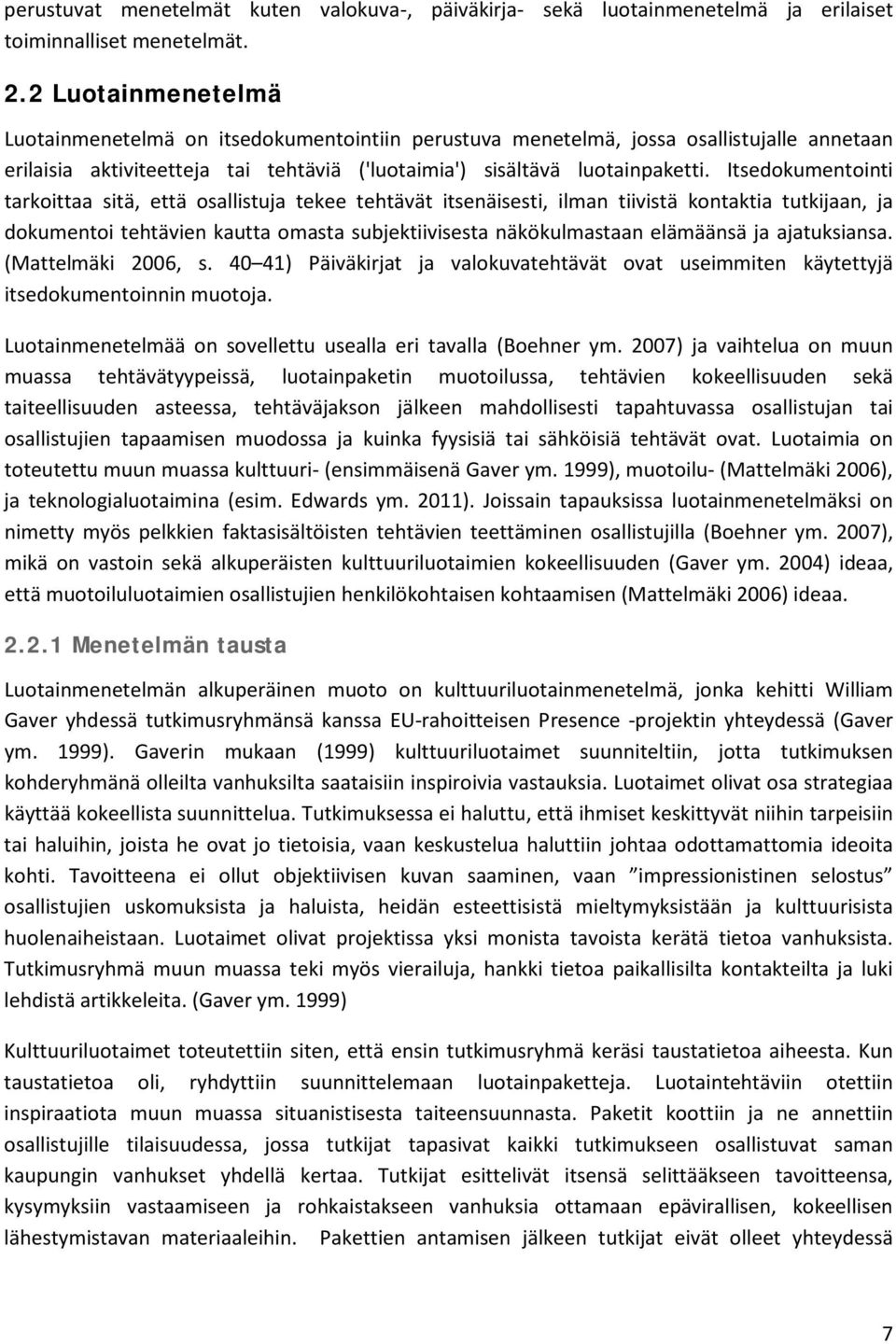 perustuvat menetelmät kuten valokuva-, päiväkirja- sekä luotainmenetelmä ja erilaiset toiminnalliset menetelmät.

2.2 Luotainmenetelmä

Luotainmenetelmä on itsedokumentointiin perustuva menetelmä, jossa osallistujalle annetaan erilaisia aktiviteetteja tai tehtäviä ('luotaimia') sisältävä luotainpaketti. Itsedokumentointi tarkoittaa sitä, että osallistuja tekee tehtävät itsenäisesti, ilman tiivistä kontaktia tutkijaan, ja dokumentoi tehtävien kautta omasta subjektiivisesta näkökulmastaan elämäänsä ja ajatuksiansa. (Mattelmäki 2006, s. 40 41) Päiväkirjat ja valokuvatehtävät ovat useimmiten käytettyjä itsedokumentoinnin muotoja.

Luotainmenetelmää on sovellettu usealla eri tavalla (Boehner ym. 2007) ja vaihtelua on muun muassa tehtävätyypeissä, luotainpaketin muotoilussa, tehtävien kokeellisuuden sekä taiteellisuuden asteessa, tehtäväjakson jälkeen mahdollisesti tapahtuvassa osallistujan tai osallistujien tapaamisen muodossa ja kuinka fyysisiä tai sähköisiä tehtävät ovat. Luotaimia on toteutettu muun muassa kulttuuri- (ensimmäisenä Gaver ym. 1999), muotoilu- (Mattelmäki 2006), ja teknologialuotaimina (esim. Edwards ym. 2011). Joissain tapauksissa luotainmenetelmäksi on nimetty myös pelkkien faktasisältöisten tehtävien teettäminen osallistujilla (Boehner ym. 2007), mikä on vastoin sekä alkuperäisten kulttuuriluotaimien kokeellisuuden (Gaver ym. 2004) ideaa, että muotoiluluotaimien osallistujien henkilökohtaisen kohtaamisen (Mattelmäki 2006) ideaa.

2.2.1 Menetelmän tausta

Luotainmenetelmän alkuperäinen muoto on kulttuuriluotainmenetelmä, jonka kehitti William Gaver yhdessä tutkimusryhmänsä kanssa EU-rahoitteisen Presence -projektin yhteydessä (Gaver ym. 1999). Gaverin mukaan (1999) kulttuuriluotaimet suunniteltiin, jotta tutkimuksen kohderyhmänä olleilta vanhuksilta saataisiin inspiroivia vastauksia. Luotaimet olivat osa strategiaa käyttää kokeellista suunnittelua. Tutkimuksessa ei haluttu, että ihmiset keskittyvät niihin tarpeisiin tai haluihin, joista he ovat jo tietoisia, vaan keskustelua haluttiin johtaa odottamattomia ideoita kohti. Tavoitteena ei ollut objektiivisen kuvan saaminen, vaan ”impressionistinen selostus” osallistujien uskomuksista ja haluista, heidän esteettisistä mieltymyksistään ja kulttuurisista huolenaiheistaan. Luotaimet olivat projektissa yksi monista tavoista kerätä tietoa vanhuksista. Tutkimusryhmä muun muassa teki myös vierailuja, hankki tietoa paikallisilta kontakteilta ja luki lehdistä artikkeleita. (Gaver ym. 1999)

Kulttuuriluotaimet toteutettiin siten, että ensin tutkimusryhmä keräsi taustatietoa aiheesta. Kun taustatietoa oli, ryhdyttiin suunnittelemaan luotainpaketteja. Luotaintehtäviin otettiin inspiraatiota muun muassa situanistisesta taiteensuunnasta. Paketit koottiin ja ne annettiin osallistujille tilaisuudessa, jossa tutkijat tapasivat kaikki tutkimukseen osallistuvat saman kaupungin vanhukset yhdellä kertaa. Tutkijat esittelivät itsensä selittääkseen tavoitteensa, kysymyksiin vastaamiseen ja rohkaistakseen vanhuksia ottamaan epävirallisen, kokeellisen lähestymistavan materiaaleihin. Pakettien antamisen jälkeen tutkijat eivät olleet yhteydessä

7